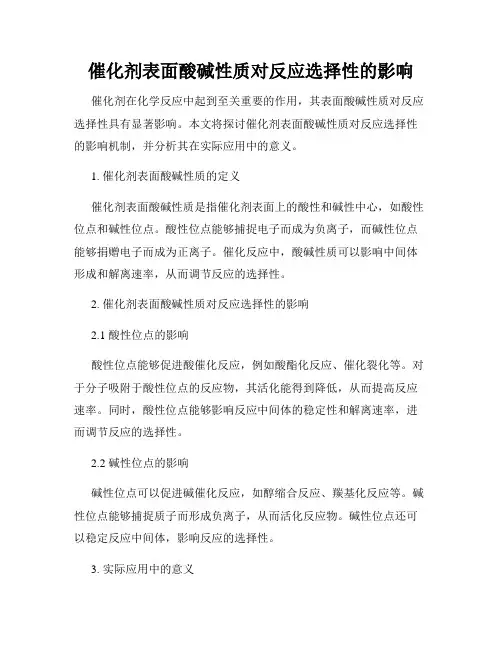 催化剂表面酸碱性质对反应选择性的影响

催化剂在化学反应中起到至关重要的作用，其表面酸碱性质对反应选择性具有显著影响。本文将探讨催化剂表面酸碱性质对反应选择性的影响机制，并分析其在实际应用中的意义。

1. 催化剂表面酸碱性质的定义

催化剂表面酸碱性质是指催化剂表面上的酸性和碱性中心，如酸性位点和碱性位点。酸性位点能够捕捉电子而成为负离子，而碱性位点能够捐赠电子而成为正离子。催化反应中，酸碱性质可以影响中间体形成和解离速率，从而调节反应的选择性。

2. 催化剂表面酸碱性质对反应选择性的影响

2.1 酸性位点的影响

酸性位点能够促进酸催化反应，例如酸酯化反应、催化裂化等。对于分子吸附于酸性位点的反应物，其活化能得到降低，从而提高反应速率。同时，酸性位点能够影响反应中间体的稳定性和解离速率，进而调节反应的选择性。

2.2 碱性位点的影响

碱性位点可以促进碱催化反应，如醇缩合反应、羰基化反应等。碱性位点能够捕捉质子而形成负离子，从而活化反应物。碱性位点还可以稳定反应中间体，影响反应的选择性。

3. 实际应用中的意义